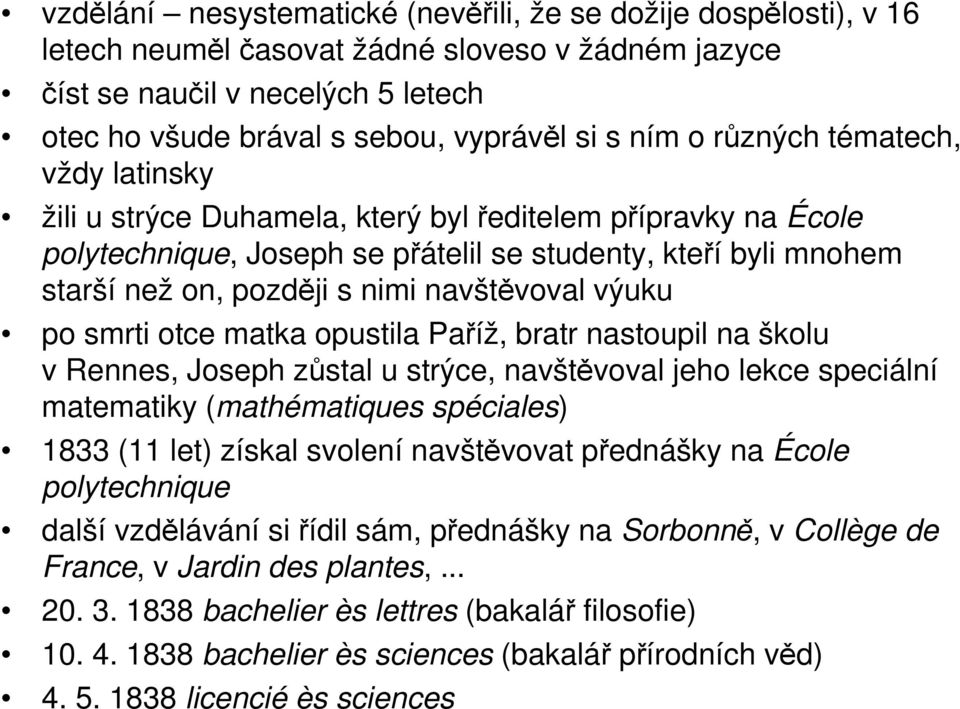 • vzdělání – nesystematické (nevěřili, že se dožije dospělosti), v 16 letech neuměl časovat žádné sloveso v žádném jazyce
• číst se naučil v necelých 5 letech
• otec ho všude brával s sebou, vyprávěl si s ním o různých tématech, vždy latinsky
• žili u strýce Duhamela, který byl ředitelem přípravky na École polytechnique, Joseph se přátelil se studenty, kteří byli mnohem starší než on, později s nimi navštěvoval výuku
• po smrti otce matka opustila Paříž, bratr nastoupil na školu v Rennes, Joseph zůstal u strýce, navštěvoval jeho lekce speciální matematiky (mathématiques spéciales)
• 1833 (11 let) získal svolení navštěvovat přednášky na École polytechnique
• další vzdělávání si řídil sám, přednášky na Sorbonně, v Collège de France, v Jardin des plantes, ...
• 20. 3. 1838 bachelier ès lettres (bakalář filosofie)
• 10. 4. 1838 bachelier ès sciences (bakalář přírodních věd)
• 4. 5. 1838 licencié ès sciences